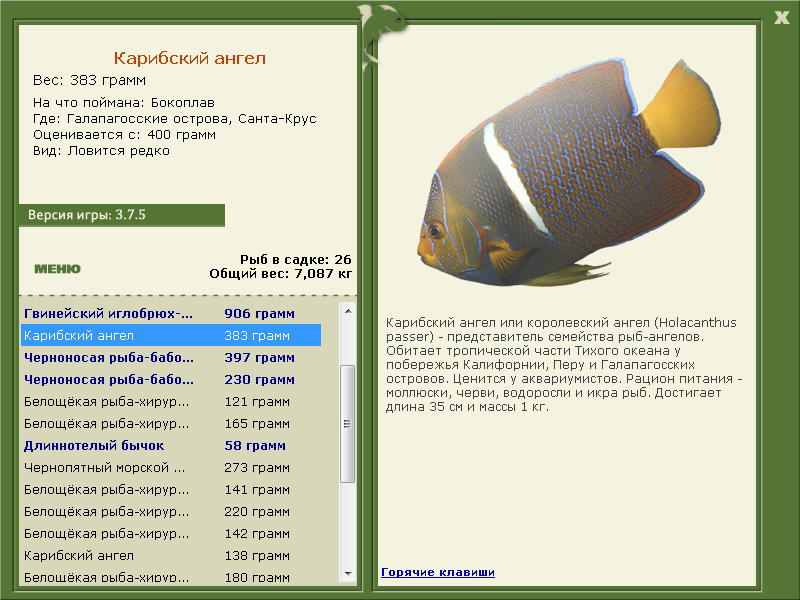 X

Карибский ангел
Вес: 383 грамм

На что поймана: Бокоплав
Где: Галапагосские острова, Санта-Крус
Оценивается с: 400 грамм
Вид: Ловится редко

Версия игры: 3.7.5

МЕНЮ

Рыб в садке: 26
Общий вес: 7,087 кг

| | |
|---|---|
| Гвинейский иглобрюх-... | 906 грамм |
| Карибский ангел | 383 грамм |
| Черноносая рыба-бабо... | 397 грамм |
| Черноносая рыба-бабо... | 230 грамм |
| Белощёкая рыба-хирур... | 121 грамм |
| Белощёкая рыба-хирур... | 165 грамм |
| Длиннотелый бычок | 58 грамм |
| Чернопятный морской ... | 273 грамм |
| Белощёкая рыба-хирур... | 141 грамм |
| Белощёкая рыба-хирур... | 220 грамм |
| Белощёкая рыба-хирур... | 142 грамм |
| Карибский ангел | 138 грамм |
| Белощёкая рыба-хирур... | 180 грамм |

Карибский ангел или королевский ангел (Holacanthus passer) - представитель семейства рыб-ангелов. Обитает тропической части Тихого океана у побережья Калифорнии, Перу и Галапагосских островов. Ценится у аквариумистов. Рацион питания - моллюски, черви, водоросли и икра рыб. Достигает длина 35 см и массы 1 кг.

Горячие клавиши